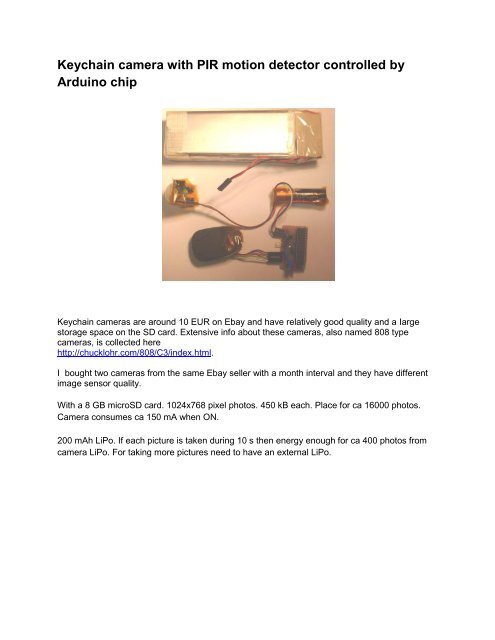 Keychain camera with PIR motion detector controlled by Arduino chip

Keychain cameras are around 10 EUR on Ebay and have relatively good quality and a large storage space on the SD card. Extensive info about these cameras, also named 808 type cameras, is collected here
http://chucklohr.com/808/C3/index.html.

I bought two cameras from the same Ebay seller with a month interval and they have different image sensor quality.

With a 8 GB microSD card. 1024x768 pixel photos. 450 kB each. Place for ca 16000 photos. Camera consumes ca 150 mA when ON.

200 mAh LiPo. If each picture is taken during 10 s then energy enough for ca 400 photos from camera LiPo. For taking more pictures need to have an external LiPo.